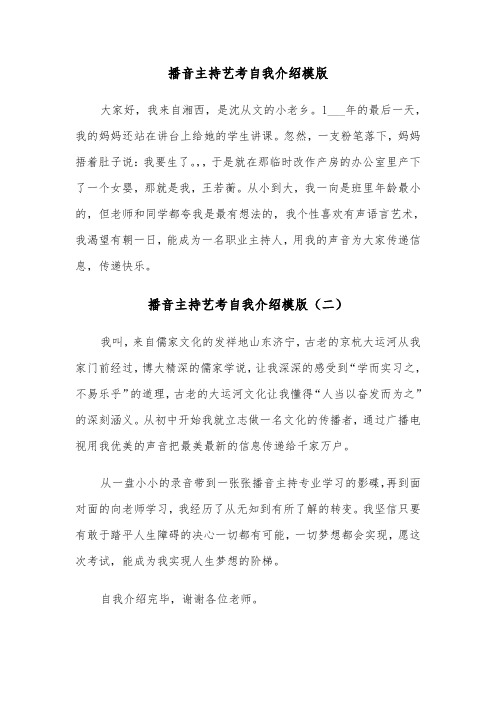 播音主持艺考自我介绍模版

大家好，我来自湘西，是沈从文的小老乡。1___年的最后一天，我的妈妈还站在讲台上给她的学生讲课。忽然，一支粉笔落下，妈妈捂着肚子说：我要生了。,，于是就在那临时改作产房的办公室里产下了一个女婴，那就是我，王若蘅。从小到大，我一向是班里年龄最小的，但老师和同学都夸我是最有想法的，我个性喜欢有声语言艺术，我渴望有朝一日，能成为一名职业主持人，用我的声音为大家传递信息，传递快乐。

播音主持艺考自我介绍模版（二）

我叫，来自儒家文化的发祥地山东济宁，古老的京杭大运河从我家门前经过，博大精深的儒家学说，让我深深的感受到“学而实习之，不易乐乎”的道理，古老的大运河文化让我懂得“人当以奋发而为之”的深刻涵义。从初中开始我就立志做一名文化的传播者，通过广播电视用我优美的声音把最美最新的信息传递给千家万户。

从一盘小小的录音带到一张张播音主持专业学习的影碟，再到面对面的向老师学习，我经历了从无知到有所了解的转变。我坚信只要有敢于踏平人生障碍的决心一切都有可能，一切梦想都会实现，愿这次考试，能成为我实现人生梦想的阶梯。

自我介绍完毕，谢谢各位老师。